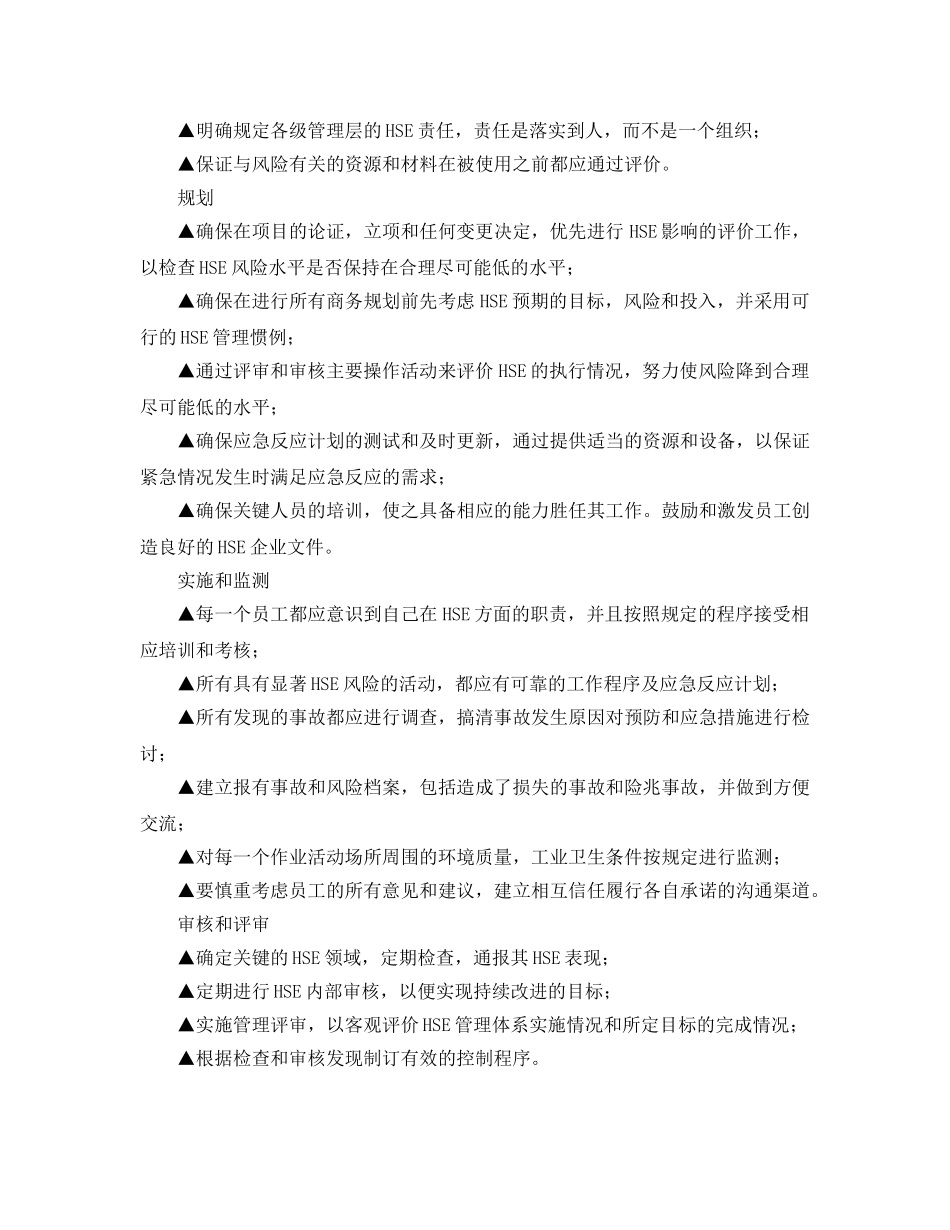 ▲明确规定各级管理层的HSE责任，责任是落实到人，而不是一个组织；

▲保证与风险有关的资源和材料在被使用之前都应通过评价。

规划

▲确保在项目的论证，立项和任何变更决定，优先进行HSE影响的评价工作，以检查HSE风险水平是否保持在合理尽可能低的水平；

▲确保在进行所有商务规划前先考虑HSE预期的目标，风险和投入，并采用可行的HSE管理惯例；

▲通过评审和审核主要操作活动来评价HSE的执行情况，努力使风险降到合理尽可能低的水平；

▲确保应急反应计划的测试和及时更新，通过提供适当的资源和设备，以保证紧急情况发生时满足应急反应的需求；

▲确保关键人员的培训，使之具备相应的能力胜任其工作。鼓励和激发员工创造良好的HSE企业文件。

实施和监测

▲每一个员工都应意识到自己在HSE方面的职责，并且按照规定的程序接受相应培训和考核；

▲所有具有显著HSE风险的活动，都应有可靠的工作程序及应急反应计划；

▲所有发现的事故都应进行调查，搞清事故发生原因对预防和应急措施进行检讨；

▲建立报有事故和风险档案，包括造成了损失的事故和险兆事故，并做到方便交流；

▲对每一个作业活动场所周围的环境质量，工业卫生条件按规定进行监测；

▲要慎重考虑员工的所有意见和建议，建立相互信任履行各自承诺的沟通渠道。

审核和评审

▲确定关键的HSE领域，定期检查，通报其HSE表现；

▲定期进行HSE内部审核，以便实现持续改进的目标；

▲实施管理评审，以客观评价HSE管理体系实施情况和所定目标的完成情况；

▲根据检查和审核发现制订有效的控制程序。